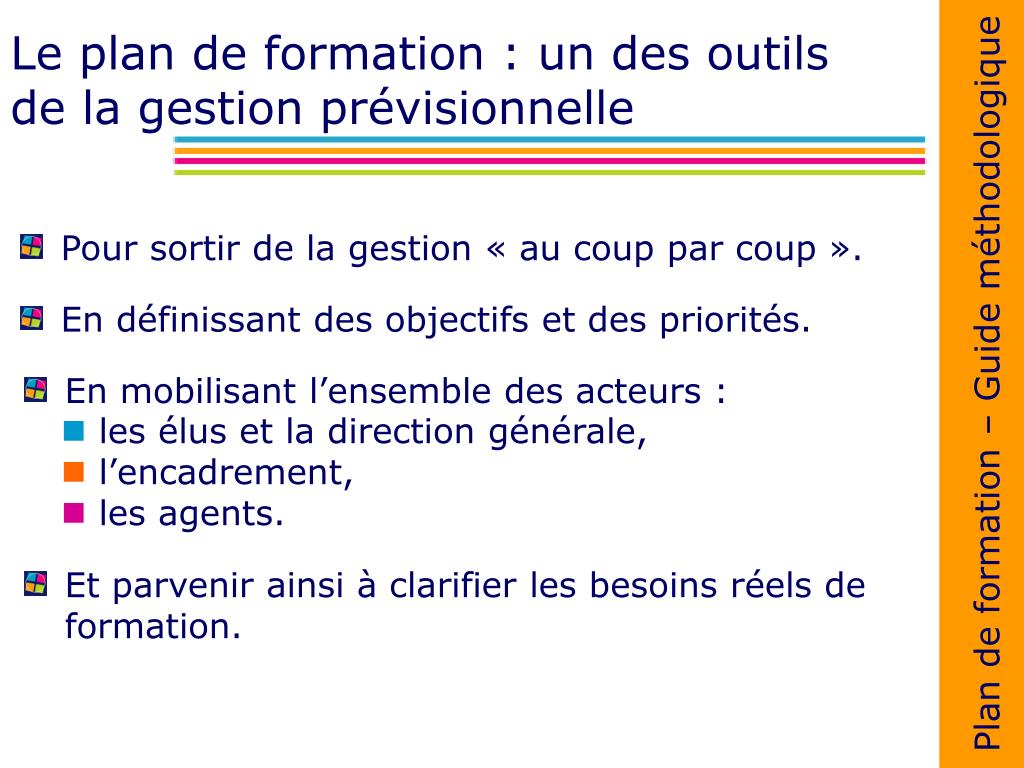 Le plan de formation : un des outils de la gestion prévisionnelle

Pour sortir de la gestion « au coup par coup ».

En définissant des objectifs et des priorités.

En mobilisant l’ensemble des acteurs :
les élus et la direction générale,
l’encadrement,
les agents.

Et parvenir ainsi à clarifier les besoins réels de formation.

Plan de formation – Guide méthodologique